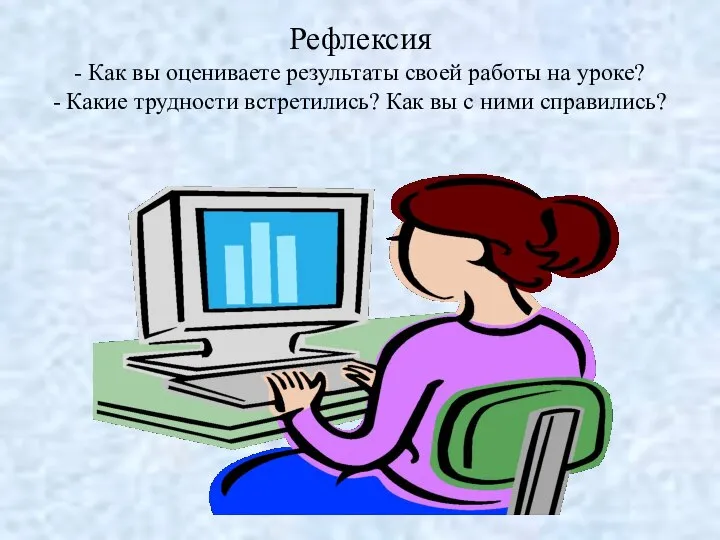 Рефлексия
- Как вы оцениваете результаты своей работы на уроке?
- Какие трудности встретились? Как вы с ними справились?